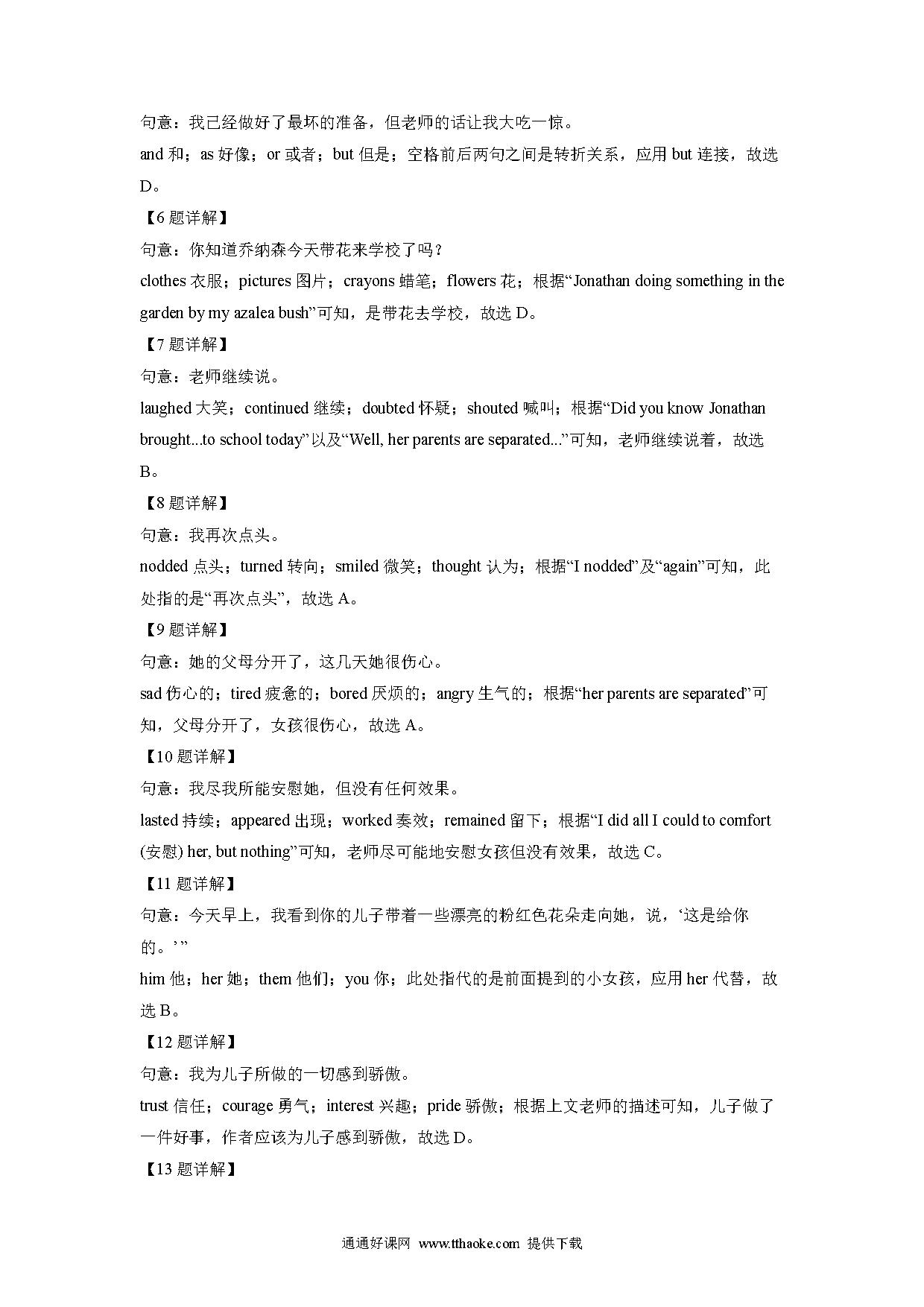 句意：我已经做好了最坏的准备，但老师的话让我大吃一惊。

and 和；as 好像；or 或者；but 但是；空格前后两句之间是转折关系，应用 but 连接，故选 D。

【6 题详解】

句意：你知道乔纳森今天带花来学校了吗？

clothes 衣服；pictures 图片；crayons 蜡笔；flowers 花；根据“Jonathan doing something in the garden by my azalea bush”可知，是带花去学校，故选 D。

【7 题详解】

句意：老师继续说。

laughed 大笑；continued 继续；doubted 怀疑；shouted 喊叫；根据“Did you know Jonathan brought...to school today”以及“Well, her parents are separated...”可知，老师继续说着，故选 B。

【8 题详解】

句意：我再次点头。

nodded 点头；turned 转向；smiled 微笑；thought 认为；根据“I nodded”及“again”可知，此处指的是“再次点头”，故选 A。

【9 题详解】

句意：她的父母分开了，这几天她很伤心。

sad 伤心的；tired 疲惫的；bored 厌烦的；angry 生气的；根据“her parents are separated”可知，父母分开了，女孩很伤心，故选 A。

【10 题详解】

句意：我尽我所能安慰她，但没有任何效果。

lasted 持续；appeared 出现；worked 奏效；remained 留下；根据“I did all I could to comfort (安慰) her, but nothing”可知，老师尽可能地安慰女孩但没有效果，故选 C。

【11 题详解】

句意：今天早上，我看到你的儿子带着一些漂亮的粉红色花朵走向她，说，‘这是给你的。’”

him 他；her 她；them 他们；you 你；此处指代的是前面提到的小女孩，应用 her 代替，故选 B。

【12 题详解】

句意：我为儿子所做的一切感到骄傲。

trust 信任；courage 勇气；interest 兴趣；pride 骄傲；根据上文老师的描述可知，儿子做了一件好事，作者应该为儿子感到骄傲，故选 D。

【13 题详解】

通通好课网 www.tthaoke.com 提供下载